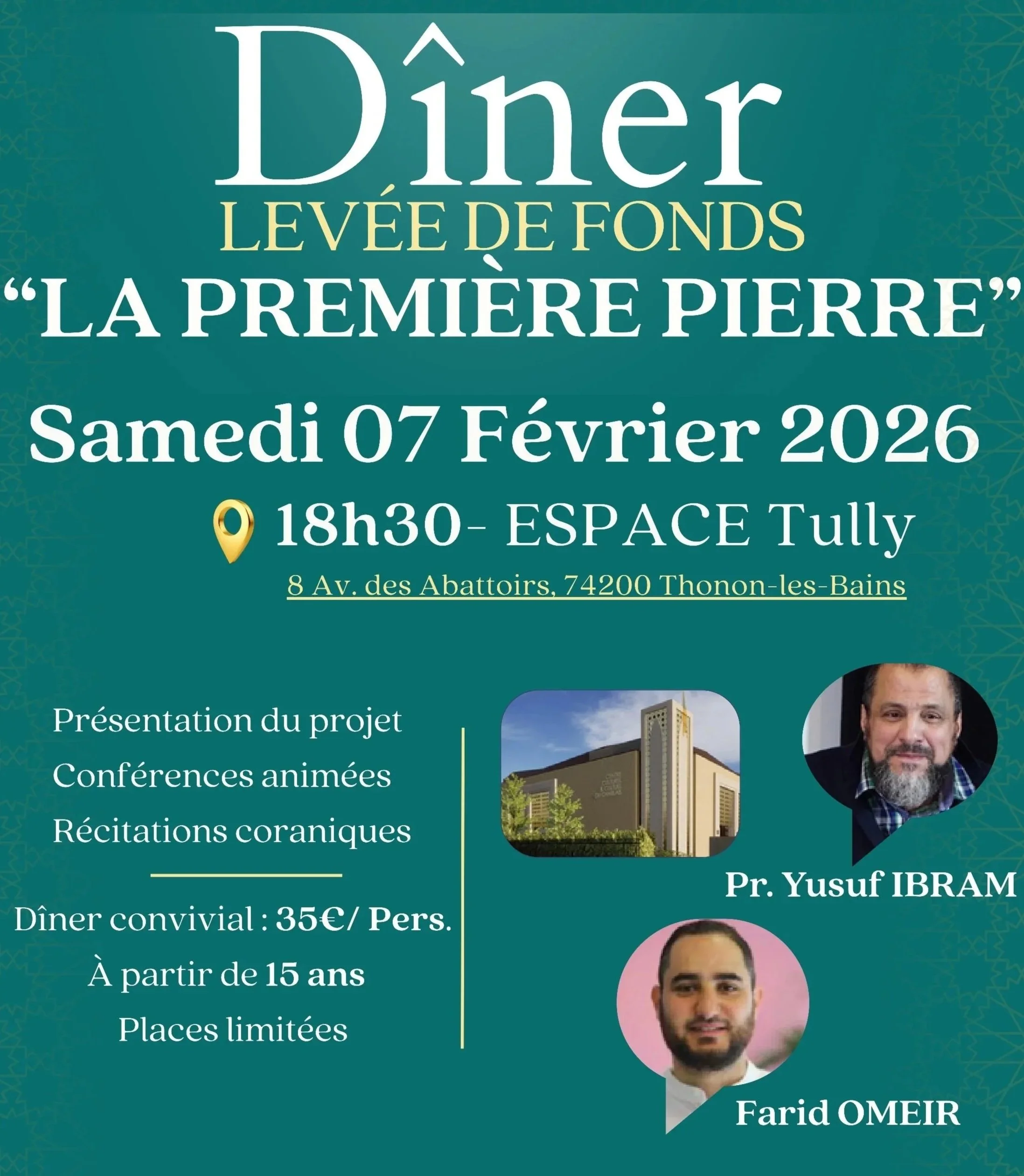 Dîner
LEVÉE DE FONDS
"LA PREMIÈRE PIERRE"

Samedi 07 Février 2026

18h30- ESPACE Tully
8 Av. des Abattoirs, 74200 Thonon-les-Bains

Présentation du projet
Conférences animées
Récitations coraniques

Dîner convivial : 35€/ Pers.
À partir de 15 ans
Places limitées

Pr. Yusuf IBRAM

Farid OMEIR